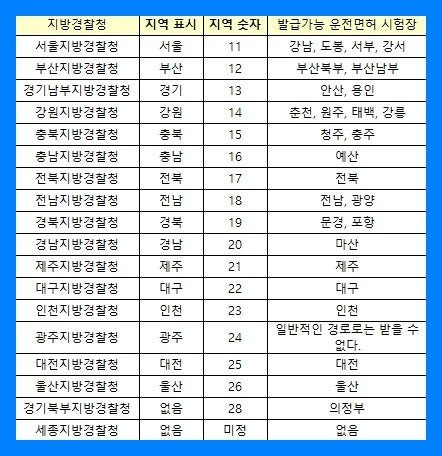 | 지방경찰청 | 지역 표시 | 지역 숫자 | 발급가능 운전면허 시험장 |
|---|---|---|---|
| 서울지방경찰청 | 서울 | 11 | 강남, 도봉, 서부, 강서 |
| 부산지방경찰청 | 부산 | 12 | 부산북부, 부산남부 |
| 경기남부지방경찰청 | 경기 | 13 | 안산, 용인 |
| 강원지방경찰청 | 강원 | 14 | 춘천, 원주, 태백, 강릉 |
| 충북지방경찰청 | 충북 | 15 | 청주, 충주 |
| 충남지방경찰청 | 충남 | 16 | 예산 |
| 전북지방경찰청 | 전북 | 17 | 전북 |
| 전남지방경찰청 | 전남 | 18 | 전남, 광양 |
| 경북지방경찰청 | 경북 | 19 | 문경, 포항 |
| 경남지방경찰청 | 경남 | 20 | 마산 |
| 제주지방경찰청 | 제주 | 21 | 제주 |
| 대구지방경찰청 | 대구 | 22 | 대구 |
| 인천지방경찰청 | 인천 | 23 | 인천 |
| 광주지방경찰청 | 광주 | 24 | 일반적인 경로로는 받을 수 없다. |
| 대전지방경찰청 | 대전 | 25 | 대전 |
| 울산지방경찰청 | 울산 | 26 | 울산 |
| 경기북부지방경찰청 | 없음 | 28 | 의정부 |
| 세종지방경찰청 | 없음 | 미정 | 없음 |